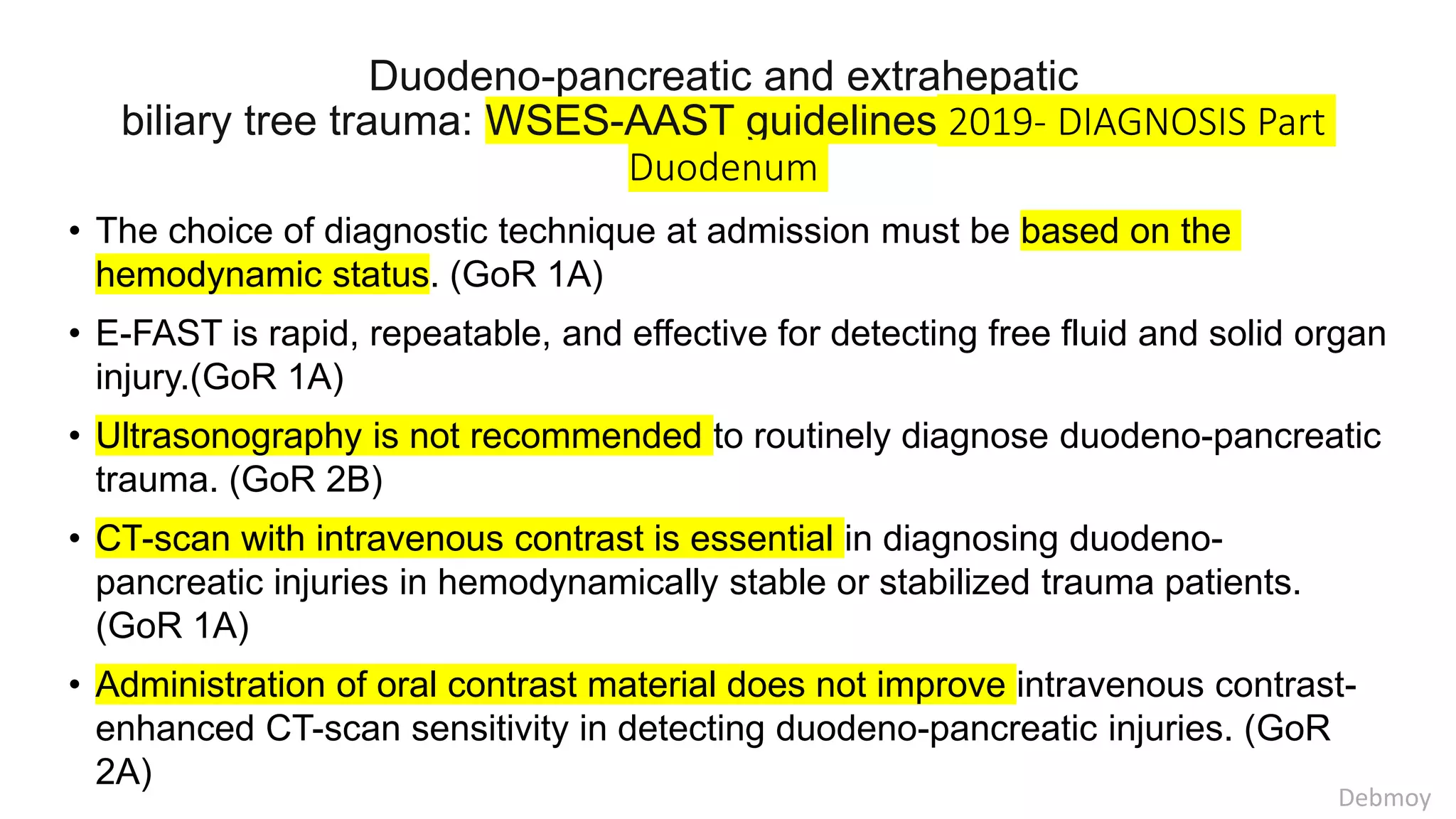 Duodeno-pancreatic and extrahepatic biliary tree trauma: WSES-AAST guidelines 2019- DIAGNOSIS Part Duodenum

• The choice of diagnostic technique at admission must be based on the hemodynamic status. (GoR 1A)

• E-FAST is rapid, repeatable, and effective for detecting free fluid and solid organ injury.(GoR 1A)

• Ultrasonography is not recommended to routinely diagnose duodeno-pancreatic trauma. (GoR 2B)

• CT-scan with intravenous contrast is essential in diagnosing duodeno-pancreatic injuries in hemodynamically stable or stabilized trauma patients. (GoR 1A)

• Administration of oral contrast material does not improve intravenous contrast-enhanced CT-scan sensitivity in detecting duodeno-pancreatic injuries. (GoR 2A)

Debmoy